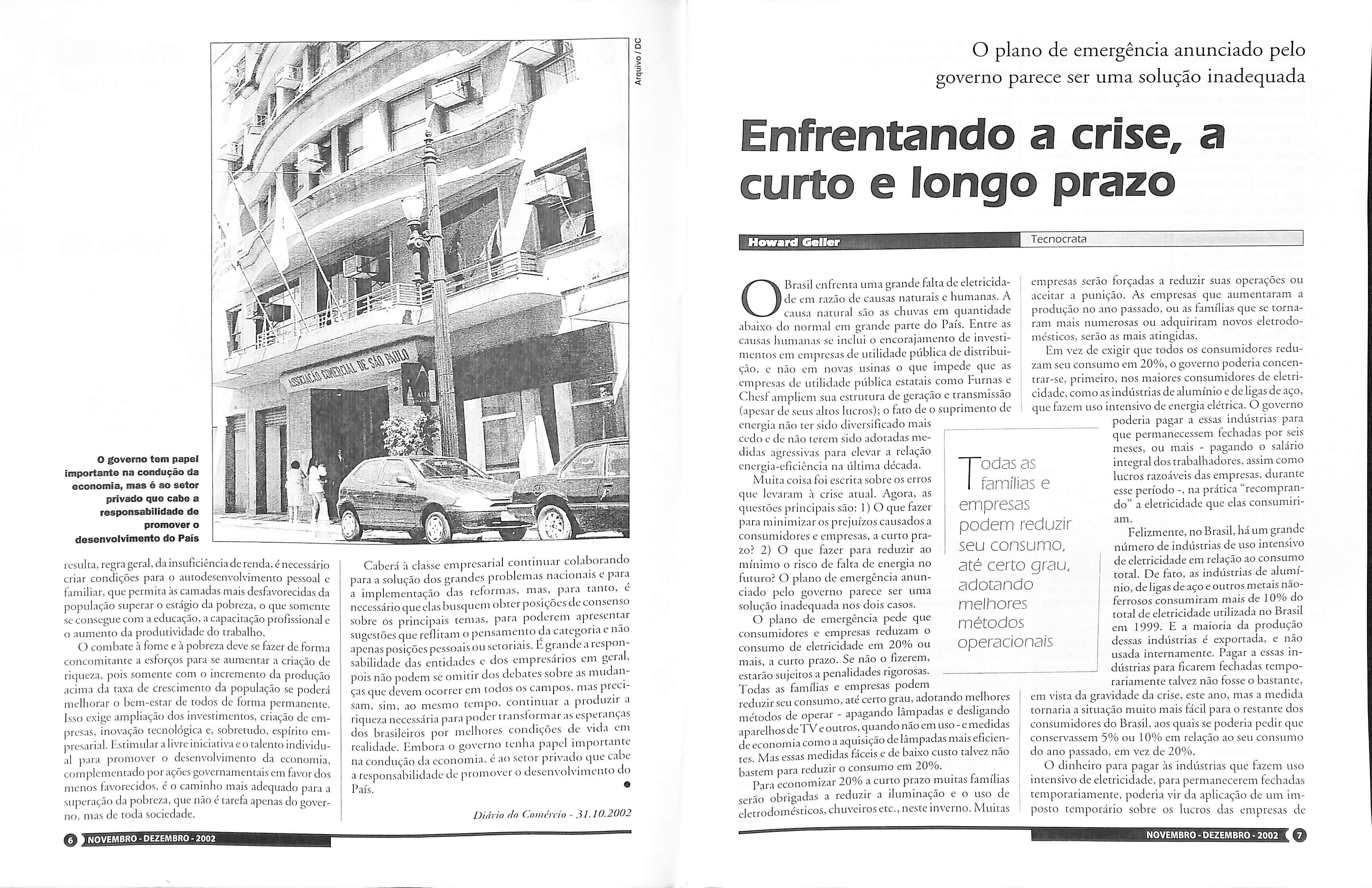 Arquivo / DC

ASSOCIAÇÃO COMERCIAL DE SÃO PAULO

O governo tem papel importante na condução da economia, mas é ao setor privado que cabe a responsabilidade de promover o desenvolvimento do País

resulta, regra geral, da insuficiência de renda, é necessário criar condições para o autodesenvolvimento pessoal e familiar, que permita às camadas mais desfavorecidas da população superar o estágio da pobreza, o que somente se consegue com a educação, a capacitação profissional e o aumento da produtividade do trabalho.

O combate à fome e à pobreza deve se fazer de forma concomitante a esforços para se aumentar a criação de riqueza, pois somente com o incremento da produção acima da taxa de crescimento da população se poderá melhorar o bem-estar de todos de forma permanente. Isso exige ampliação dos investimentos, criação de empresas, inovação tecnológica e, sobretudo, espírito empresarial. Estimular a livre iniciativa e o talento individual para promover o desenvolvimento da economia, complementado por ações governamentais em favor dos menos favorecidos, é o caminho mais adequado para a superação da pobreza, que não é tarefa apenas do governo, mas de toda sociedade.

Caberá à classe empresarial continuar colaborando para a solução dos grandes problemas nacionais e para a implementação das reformas, mas, para tanto, é necessário que elas busquem obter posições de consenso sobre os principais temas, para poderem apresentar sugestões que reflitam o pensamento da categoria e não apenas posições pessoais ou setoriais. É grande a responsabilidade das entidades e dos empresários em geral, pois não podem se omitir dos debates sobre as mudanças que devem ocorrer em todos os campos, mas precisam, sim, ao mesmo tempo, continuar a produzir a riqueza necessária para poder transformar as esperanças dos brasileiros por melhores condições de vida em realidade. Embora o governo tenha papel importante na condução da economia, é ao setor privado que cabe a responsabilidade de promover o desenvolvimento do País.

Diário do Comércio - 31.10.2002

6 NOVEMBRO - DEZEMBRO - 2002

O plano de emergência anunciado pelo governo parece ser uma solução inadequada

Enfrentando a crise, a curto e longo prazo

Howard Geller

Tecnocrata

O Brasil enfrenta uma grande falta de eletricidade em razão de causas naturais e humanas. A causa natural são as chuvas em quantidade abaixo do normal em grande parte do País. Entre as causas humanas se inclui o encorajamento de investimentos em empresas de utilidade pública de distribuição, e não em novas usinas o que impede que as empresas de utilidade pública estatais como Furnas e Chesf ampliem sua estrutura de geração e transmissão (apesar de seus altos lucros); o fato de o suprimento de energia não ter sido diversificado mais cedo e de não terem sido adotadas medidas agressivas para elevar a relação energia-eficiência na última década.

Muita coisa foi escrita sobre os erros que levaram à crise atual. Agora, as questões principais são: 1) O que fazer para minimizar os prejuízos causados a consumidores e empresas, a curto prazo? 2) O que fazer para reduzir ao mínimo o risco de falta de energia no futuro? O plano de emergência anunciado pelo governo parece ser uma solução inadequada nos dois casos.

O plano de emergência pede que consumidores e empresas reduzam o consumo de eletricidade em 20% ou mais, a curto prazo. Se não o fizerem, estarão sujeitos a penalidades rigorosas. Todas as famílias e empresas podem reduzir seu consumo, até certo grau, adotando melhores métodos de operar - apagando lâmpadas e desligando aparelhos de TV e outros, quando não em uso - e medidas de economia como a aquisição de lâmpadas mais eficientes. Mas essas medidas fáceis e de baixo custo talvez não bastem para reduzir o consumo em 20%.

Para economizar 20% a curto prazo muitas famílias serão obrigadas a reduzir a iluminação e o uso de eletrodomésticos, chuveiros etc., neste inverno. Muitas

Todas as famílias e empresas podem reduzir seu consumo, até certo grau, adotando melhores métodos operacionais

empresas serão forçadas a reduzir suas operações ou aceitar a punição. As empresas que aumentaram a produção no ano passado, ou as famílias que se tornaram mais numerosas ou adquiriram novos eletrodomésticos, serão as mais atingidas.

Em vez de exigir que todos os consumidores reduzam seu consumo em 20%, o governo poderia concentrar-se, primeiro, nos maiores consumidores de eletricidade, como as indústrias de alumínio e de ligas de aço, que fazem uso intensivo de energia elétrica. O governo poderia pagar a essas indústrias para que permanecessem fechadas por seis meses, ou mais - pagando o salário integral dos trabalhadores, assim como lucros razoáveis das empresas, durante esse período -, na prática "recomprando" a eletricidade que elas consumiriam.

Felizmente, no Brasil, há um grande número de indústrias de uso intensivo de eletricidade em relação ao consumo total. De fato, as indústrias de alumínio, de ligas de aço e outros metais não-ferrosos consumiram mais de 10% do total de eletricidade utilizada no Brasil em 1999. E a maioria da produção dessas indústrias é exportada, e não usada internamente. Pagar a essas indústrias para ficarem fechadas temporariamente talvez não fosse o bastante, em vista da gravidade da crise, este ano, mas a medida tornaria a situação muito mais fácil para o restante dos consumidores do Brasil, aos quais se poderia pedir que conservassem 5% ou 10% em relação ao seu consumo do ano passado, em vez de 20%.

O dinheiro para pagar às indústrias que fazem uso intensivo de eletricidade, para permanecerem fechadas temporariamente, poderia vir da aplicação de um imposto temporário sobre os lucros das empresas de

NOVEMBRO - DEZEMBRO - 2002 7